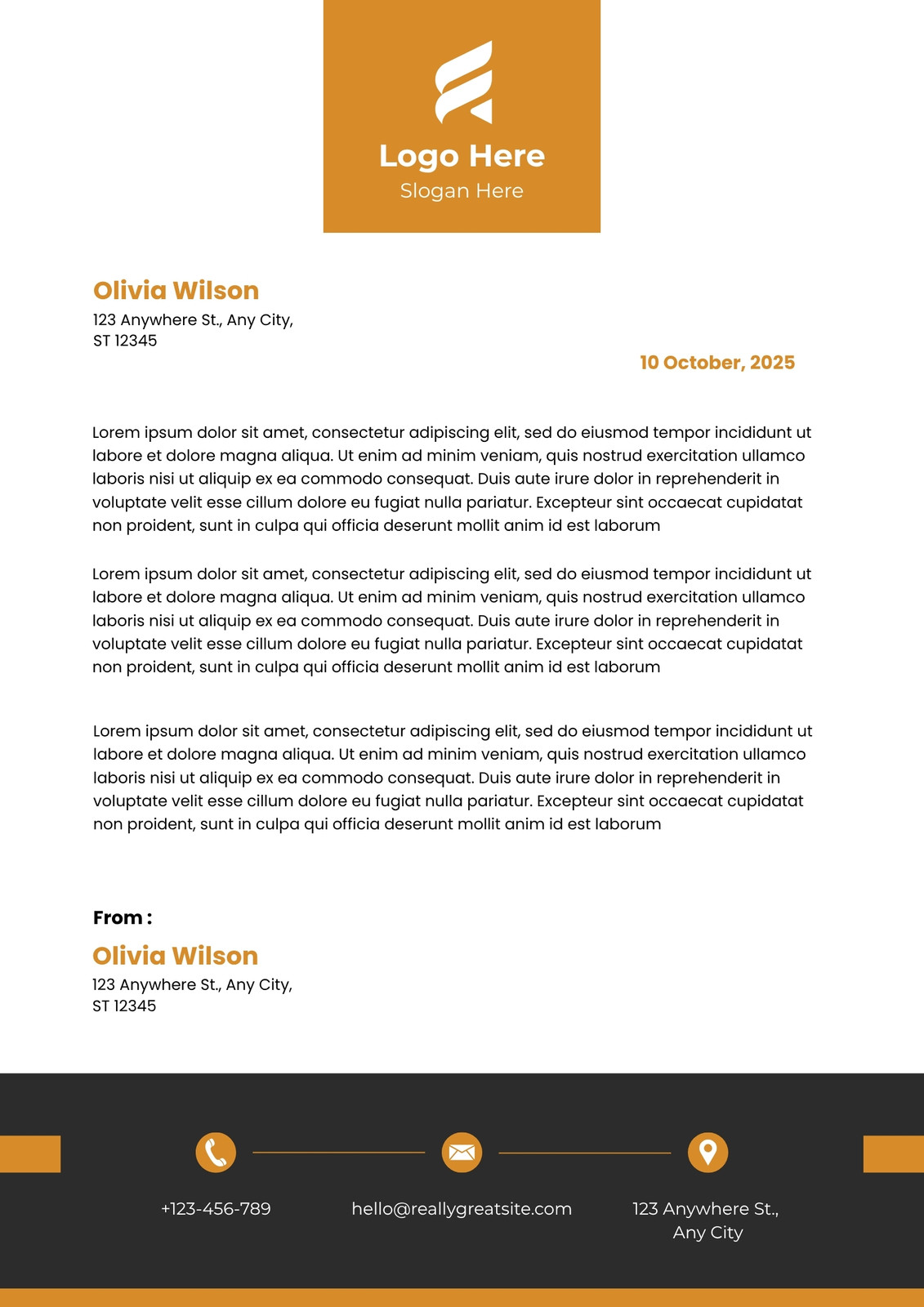 Logo Here
Slogan Here

Olivia Wilson
123 Anywhere St., Any City,
ST 12345

10 October, 2025

Lorem ipsum dolor sit amet, consectetur adipiscing elit, sed do eiusmod tempor incididunt ut labore et dolore magna aliqua. Ut enim ad minim veniam, quis nostrud exercitation ullamco laboris nisi ut aliquip ex ea commodo consequat. Duis aute irure dolor in reprehenderit in voluptate velit esse cillum dolore eu fugiat nulla pariatur. Excepteur sint occaecat cupidatat non proident, sunt in culpa qui officia deserunt mollit anim id est laborum

Lorem ipsum dolor sit amet, consectetur adipiscing elit, sed do eiusmod tempor incididunt ut labore et dolore magna aliqua. Ut enim ad minim veniam, quis nostrud exercitation ullamco laboris nisi ut aliquip ex ea commodo consequat. Duis aute irure dolor in reprehenderit in voluptate velit esse cillum dolore eu fugiat nulla pariatur. Excepteur sint occaecat cupidatat non proident, sunt in culpa qui officia deserunt mollit anim id est laborum

Lorem ipsum dolor sit amet, consectetur adipiscing elit, sed do eiusmod tempor incididunt ut labore et dolore magna aliqua. Ut enim ad minim veniam, quis nostrud exercitation ullamco laboris nisi ut aliquip ex ea commodo consequat. Duis aute irure dolor in reprehenderit in voluptate velit esse cillum dolore eu fugiat nulla pariatur. Excepteur sint occaecat cupidatat non proident, sunt in culpa qui officia deserunt mollit anim id est laborum

From :
Olivia Wilson
123 Anywhere St., Any City,
ST 12345

+123-456-789
hello@reallygreatsite.com
123 Anywhere St.,
Any City